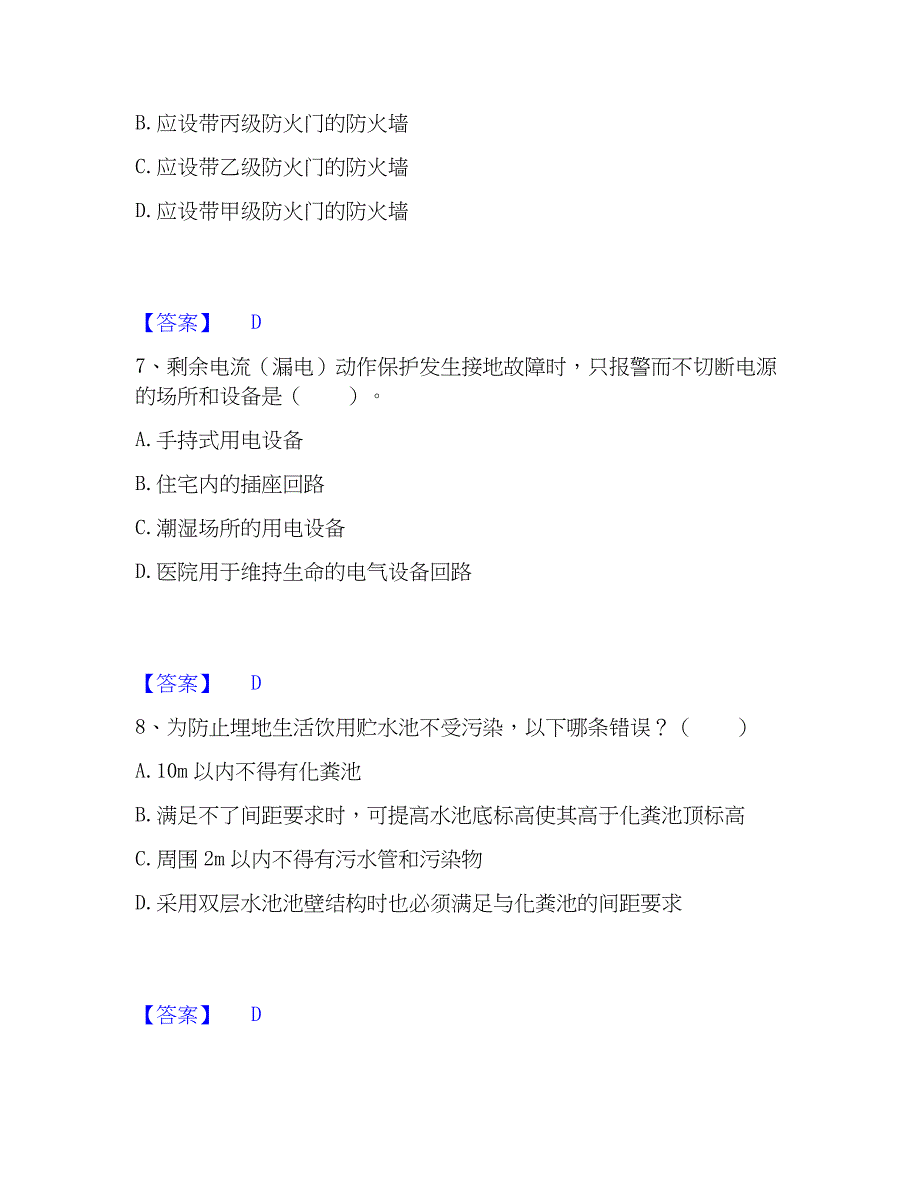 B. 应设带丙级防火门的防火墙

C. 应设带乙级防火门的防火墙

D. 应设带甲级防火门的防火墙

【答案】 D

7、剩余电流（漏电）动作保护发生接地故障时，只报警而不切断电源的场所和设备是（　　）。

A. 手持式用电设备

B. 住宅内的插座回路

C. 潮湿场所的用电设备

D. 医院用于维持生命的电气设备回路

【答案】 D

8、为防止埋地生活饮用贮水池不受污染，以下哪条错误？（　　）

A. 10m 以内不得有化粪池

B. 满足不了间距要求时，可提高水池底标高使其高于化粪池顶标高

C. 周围 2m 以内不得有污水管和污染物

D. 采用双层水池池壁结构时也必须满足与化粪池的间距要求

【答案】 D